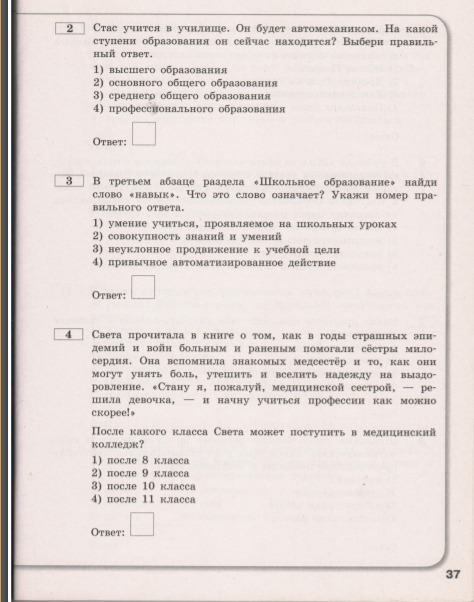 2 Стас учится в училище. Он будет автомехаником. На какой ступени образования он сейчас находится? Выбери правильный ответ.

1) высшего образования
2) основного общего образования
3) среднего общего образования
4) профессионального образования

Ответ:

3 В третьем абзаце раздела «Школьное образование» найди слово «навык». Что это слово означает? Укажи номер правильного ответа.

1) умение учиться, проявляемое на школьных уроках
2) совокупность знаний и умений
3) неуклонное продвижение к учебной цели
4) привычное автоматизированное действие

Ответ:

4 Света прочитала в книге о том, как в годы страшных эпидемий и войн больным и раненым помогали сёстры милосердия. Она вспомнила знакомых медсестёр и то, как они могут унять боль, утешить и вселить надежду на выздоровление. «Стану я, пожалуй, медицинской сестрой, — решила девочка, — и начну учиться профессии как можно скорее!»

После какого класса Света может поступить в медицинский колледж?

1) после 8 класса
2) после 9 класса
3) после 10 класса
4) после 11 класса

Ответ:

37